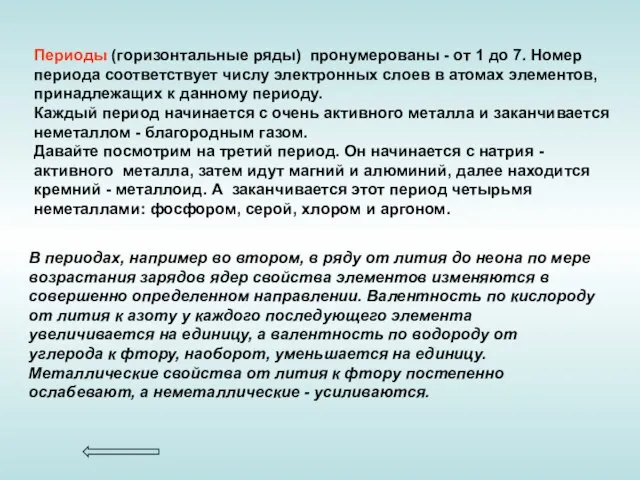 Периоды (горизонтальные ряды) пронумерованы - от 1 до 7. Номер периода соответствует числу электронных слоев в атомах элементов, принадлежащих к данному периоду.
Каждый период начинается с очень активного металла и заканчивается неметаллом - благородным газом.
Давайте посмотрим на третий период. Он начинается с натрия - активного металла, затем идут магний и алюминий, далее находится кремний - металлоид. А заканчивается этот период четырьмя неметаллами: фосфором, серой, хлором и аргоном.

В периодах, например во втором, в ряду от лития до неона по мере возрастания зарядов ядер свойства элементов изменяются в совершенно определенном направлении. Валентность по кислороду от лития к азоту у каждого последующего элемента увеличивается на единицу, а валентность по водороду от углерода к фтору, наоборот, уменьшается на единицу. Металлические свойства от лития к фтору постепенно ослабевают, а неметаллические - усиливаются.